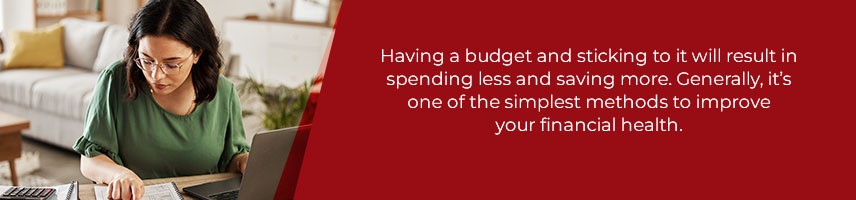 Having a budget and sticking to it will result in spending less and saving more. Generally, it's one of the simplest methods to improve your financial health.